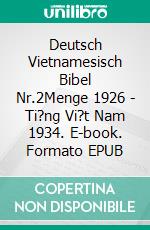 unilibro

Deutsch Vietnamesisch Bibel Nr.2Menge 1926 - Ti?ng Vi?t Nam 1934. E-book. Formato EPUB

COPERTINA NON DISPONIBILE